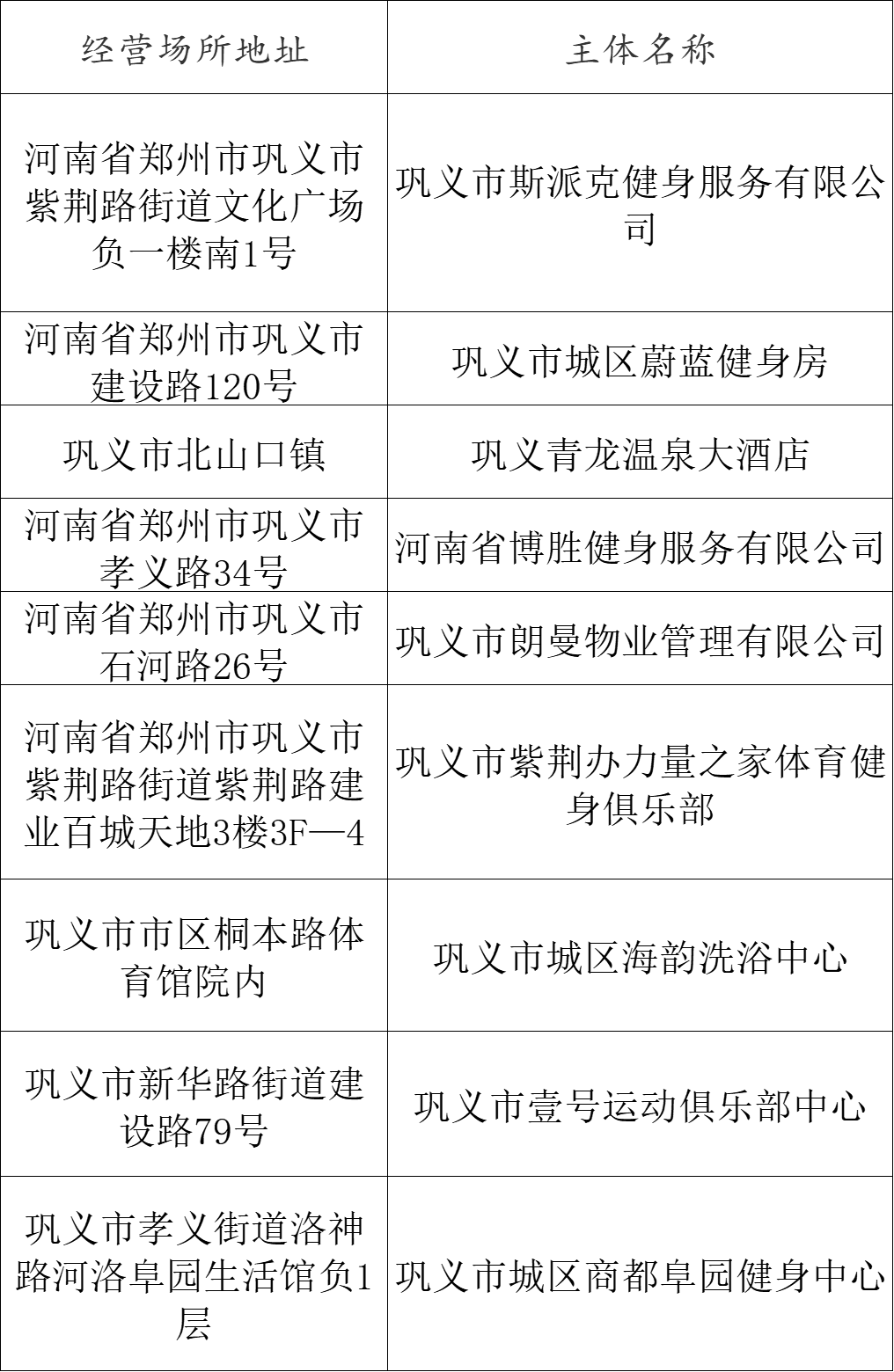 | 经营场所地址 | 主体名称 |
|---|---|
| 河南省郑州市巩义市紫荆路街道文化广场负一楼南1号 | 巩义市斯派克健身服务有限公司 |
| 河南省郑州市巩义市建设路120号 | 巩义市城区蔚蓝健身房 |
| 巩义市北山口镇 | 巩义青龙温泉大酒店 |
| 河南省郑州市巩义市孝义路34号 | 河南省博胜健身服务有限公司 |
| 河南省郑州市巩义市石河路26号 | 巩义市朗曼物业管理有限公司 |
| 河南省郑州市巩义市紫荆路街道紫荆路建业百城天地3楼3F—4 | 巩义市紫荆办力量之家体育健身俱乐部 |
| 巩义市市区桐本路体育馆院内 | 巩义市城区海韵洗浴中心 |
| 巩义市新华路街道建设路79号 | 巩义市壹号运动俱乐部中心 |
| 巩义市孝义街道洛神路河洛阜园生活馆负1层 | 巩义市城区商都阜园健身中心 |